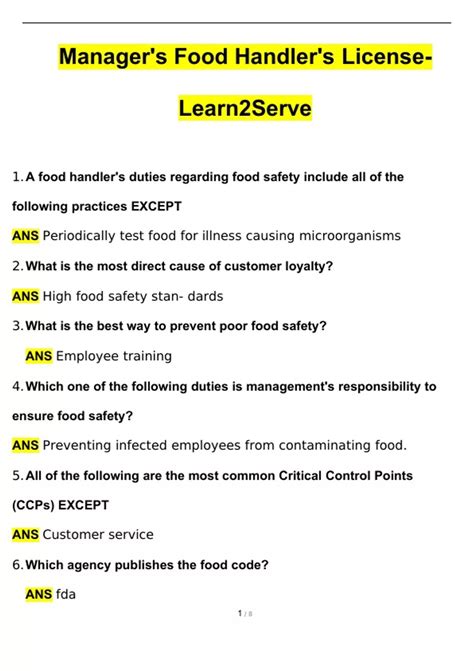 Manager's Food Handler's License-Learn2Serve

1. A food handler's duties regarding food safety include all of the following practices EXCEPT

ANS Periodically test food for illness causing microorganisms

2. What is the most direct cause of customer loyalty?

ANS High food safety stan- dards

3. What is the best way to prevent poor food safety?

ANS Employee training

4. Which one of the following duties is management's responsibility to ensure food safety?

ANS Preventing infected employees from contaminating food.

5. All of the following are the most common Critical Control Points (CCPs) EXCEPT

ANS Customer service

6. Which agency publishes the food code?

ANS fda

1 / 8